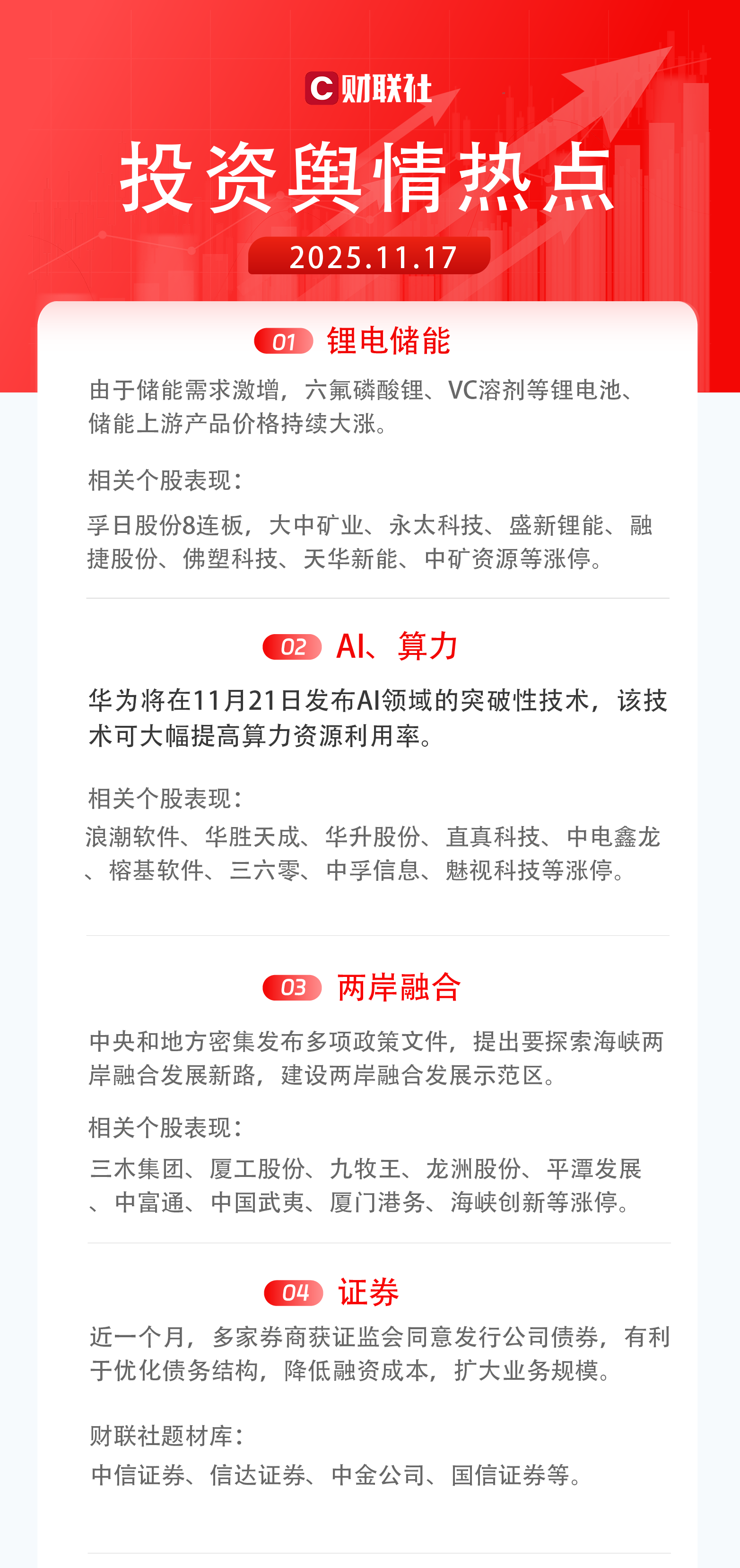 C 财联社

投资舆情热点

2025.11.17

01 锂电储能

由于储能需求激增，六氟磷酸锂、VC溶剂等锂电池、储能上游产品价格持续大涨。

相关个股表现：

孚日股份8连板，大中矿业、永太科技、盛新锂能、融捷股份、佛塑科技、天华新能、中矿资源等涨停。

02 AI、算力

华为将在11月21日发布AI领域的突破性技术，该技术可大幅提高算力资源利用率。

相关个股表现：

浪潮软件、华胜天成、华升股份、直真科技、中电鑫龙、榕基软件、三六零、中孚信息、魅视科技等涨停。

03 两岸融合

中央和地方密集发布多项政策文件，提出要探索海峡两岸融合发展新路，建设两岸融合发展示范区。

相关个股表现：

三木集团、厦工股份、九牧王、龙洲股份、平潭发展、中富通、中国武夷、厦门港务、海峡创新等涨停。

04 证券

近一个月，多家券商获证监会同意发行公司债券，有利于优化债务结构，降低融资成本，扩大业务规模。

财联社题材库：

中信证券、信达证券、中金公司、国信证券等。